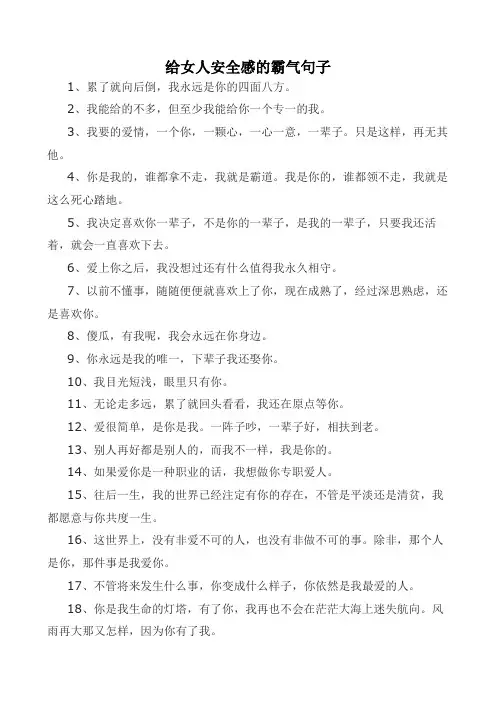 给女人安全感的霸气句子

1、累了就向后倒，我永远是你的四面八方。

2、我能给的不多，但至少我能给你一个专一的我。

3、我要的爱情，一个你，一颗心，一心一意，一辈子。只是这样，再无其他。

4、你是我的，谁都拿不走，我就是霸道。我是你的，谁都领不走，我就是这么死心踏地。

5、我决定喜欢你一辈子，不是你的一辈子，是我的一辈子，只要我还活着，就会一直喜欢下去。

6、爱上你之后，我没想过还有什么值得我永久相守。

7、以前不懂事，随随便便就喜欢上了你，现在成熟了，经过深思熟虑，还是喜欢你。

8、傻瓜，有我呢，我会永远在你身边。

9、你永远是我的唯一，下辈子我还娶你。

10、我目光短浅，眼里只有你。

11、无论走多远，累了就回头看看，我还在原点等你。

12、爱很简单，是你是我。一阵子吵，一辈子好，相扶到老。

13、别人再好都是别人的，而我不一样，我是你的。

14、如果爱你是一种职业的话，我想做你专职爱人。

15、往后一生，我的世界已经注定有你的存在，不管是平淡还是清贫，我都愿意与你共度一生。

16、这世界上，没有非爱不可的人，也没有非做不可的事。除非，那个人是你，那件事是我爱你。

17、不管将来发生什么事，你变成什么样子，你依然是我最爱的人。

18、你是我生命的灯塔，有了你，我再也不会在茫茫大海上迷失航向。风雨再大那又怎样，因为你有了我。